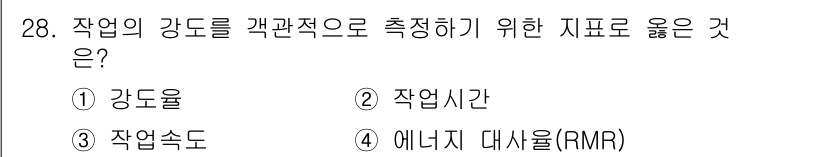 28. 작업의 강도를 객관적으로 측정하기 위한 지표로 옳은 것은?

① 강도율
② 작업시간
③ 작업속도
④ 에너지 대사율(RMR)